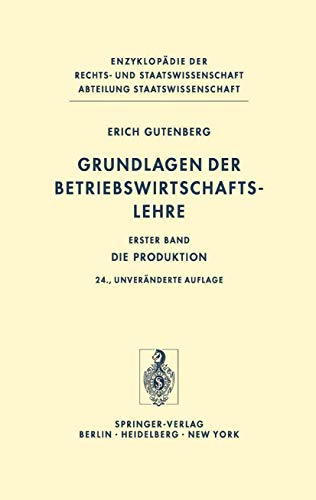 ENZYKLOPÄDIE DER
RECHTS- UND STAATSWISSENSCHAFT
ABTEILUNG STAATSWISSENSCHAFT

ERICH GUTENBERG

GRUNDLAGEN DER BETRIEBSWIRTSCHAFTSLEHRE

ERSTER BAND
DIE PRODUKTION

24., UNVERÄNDERTE AUFLAGE

SPRINGER-VERLAG
BERLIN · HEIDELBERG · NEW YORK